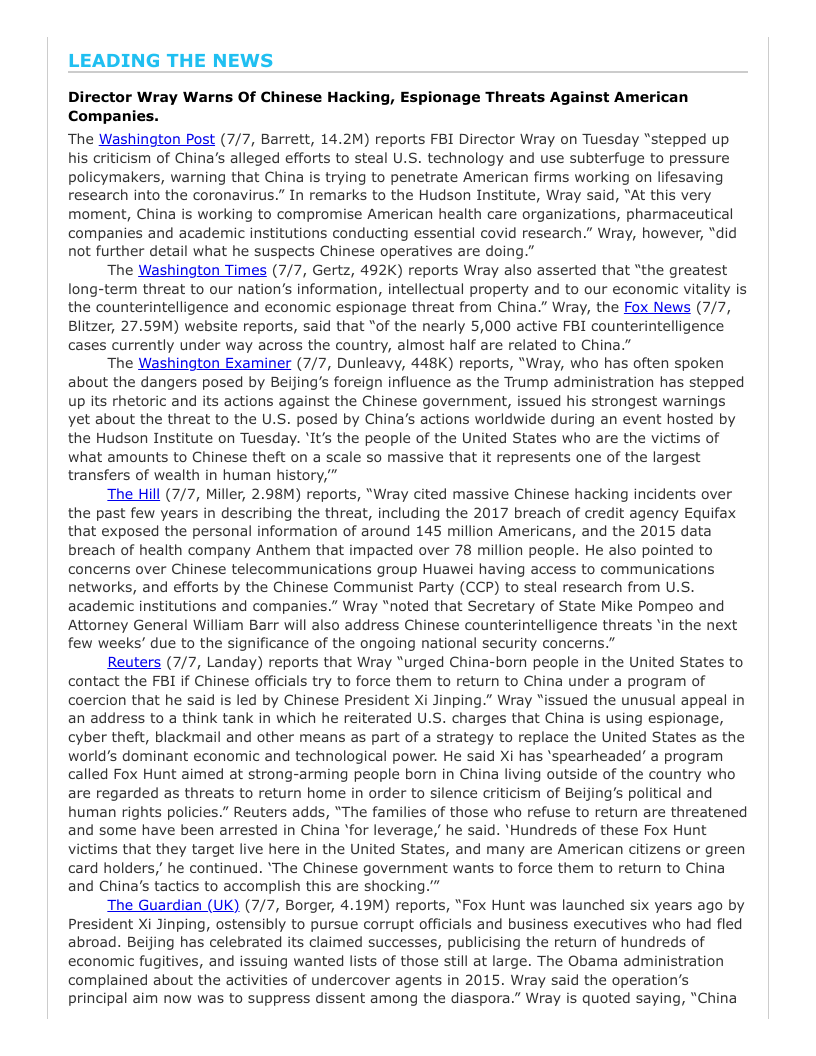 LEADING THE NEWS

Director Wray Warns Of Chinese Hacking, Espionage Threats Against American Companies.

The Washington Post (7/7, Barrett, 14.2M) reports FBI Director Wray on Tuesday “stepped up his criticism of China’s alleged efforts to steal U.S. technology and use subterfuge to pressure policymakers, warning that China is trying to penetrate American firms working on lifesaving research into the coronavirus.” In remarks to the Hudson Institute, Wray said, “At this very moment, China is working to compromise American health care organizations, pharmaceutical companies and academic institutions conducting essential covid research.” Wray, however, “did not further detail what he suspects Chinese operatives are doing.”

The Washington Times (7/7, Gertz, 492K) reports Wray also asserted that “the greatest long-term threat to our nation’s information, intellectual property and to our economic vitality is the counterintelligence and economic espionage threat from China.” Wray, the Fox News (7/7, Blitzer, 27.59M) website reports, said that “of the nearly 5,000 active FBI counterintelligence cases currently under way across the country, almost half are related to China.”

The Washington Examiner (7/7, Dunleavy, 448K) reports, “Wray, who has often spoken about the dangers posed by Beijing’s foreign influence as the Trump administration has stepped up its rhetoric and its actions against the Chinese government, issued his strongest warnings yet about the threat to the U.S. posed by China’s actions worldwide during an event hosted by the Hudson Institute on Tuesday. ‘It’s the people of the United States who are the victims of what amounts to Chinese theft on a scale so massive that it represents one of the largest transfers of wealth in human history,’”

The Hill (7/7, Miller, 2.98M) reports, “Wray cited massive Chinese hacking incidents over the past few years in describing the threat, including the 2017 breach of credit agency Equifax that exposed the personal information of around 145 million Americans, and the 2015 data breach of health company Anthem that impacted over 78 million people. He also pointed to concerns over Chinese telecommunications group Huawei having access to communications networks, and efforts by the Chinese Communist Party (CCP) to steal research from U.S. academic institutions and companies.” Wray “noted that Secretary of State Mike Pompeo and Attorney General William Barr will also address Chinese counterintelligence threats ‘in the next few weeks’ due to the significance of the ongoing national security concerns.”

Reuters (7/7, Landay) reports that Wray “urged China-born people in the United States to contact the FBI if Chinese officials try to force them to return to China under a program of coercion that he said is led by Chinese President Xi Jinping.” Wray “issued the unusual appeal in an address to a think tank in which he reiterated U.S. charges that China is using espionage, cyber theft, blackmail and other means as part of a strategy to replace the United States as the world’s dominant economic and technological power. He said Xi has ‘spearheaded’ a program called Fox Hunt aimed at strong-arming people born in China living outside of the country who are regarded as threats to return home in order to silence criticism of Beijing’s political and human rights policies.” Reuters adds, “The families of those who refuse to return are threatened and some have been arrested in China ‘for leverage,’ he said. ‘Hundreds of these Fox Hunt victims that they target live here in the United States, and many are American citizens or green card holders,’ he continued. ‘The Chinese government wants to force them to return to China and China’s tactics to accomplish this are shocking.’”

The Guardian (UK) (7/7, Borger, 4.19M) reports, “Fox Hunt was launched six years ago by President Xi Jinping, ostensibly to pursue corrupt officials and business executives who had fled abroad. Beijing has celebrated its claimed successes, publicising the return of hundreds of economic fugitives, and issuing wanted lists of those still at large. The Obama administration complained about the activities of undercover agents in 2015. Wray said the operation’s principal aim now was to suppress dissent among the diaspora.” Wray is quoted saying, “China